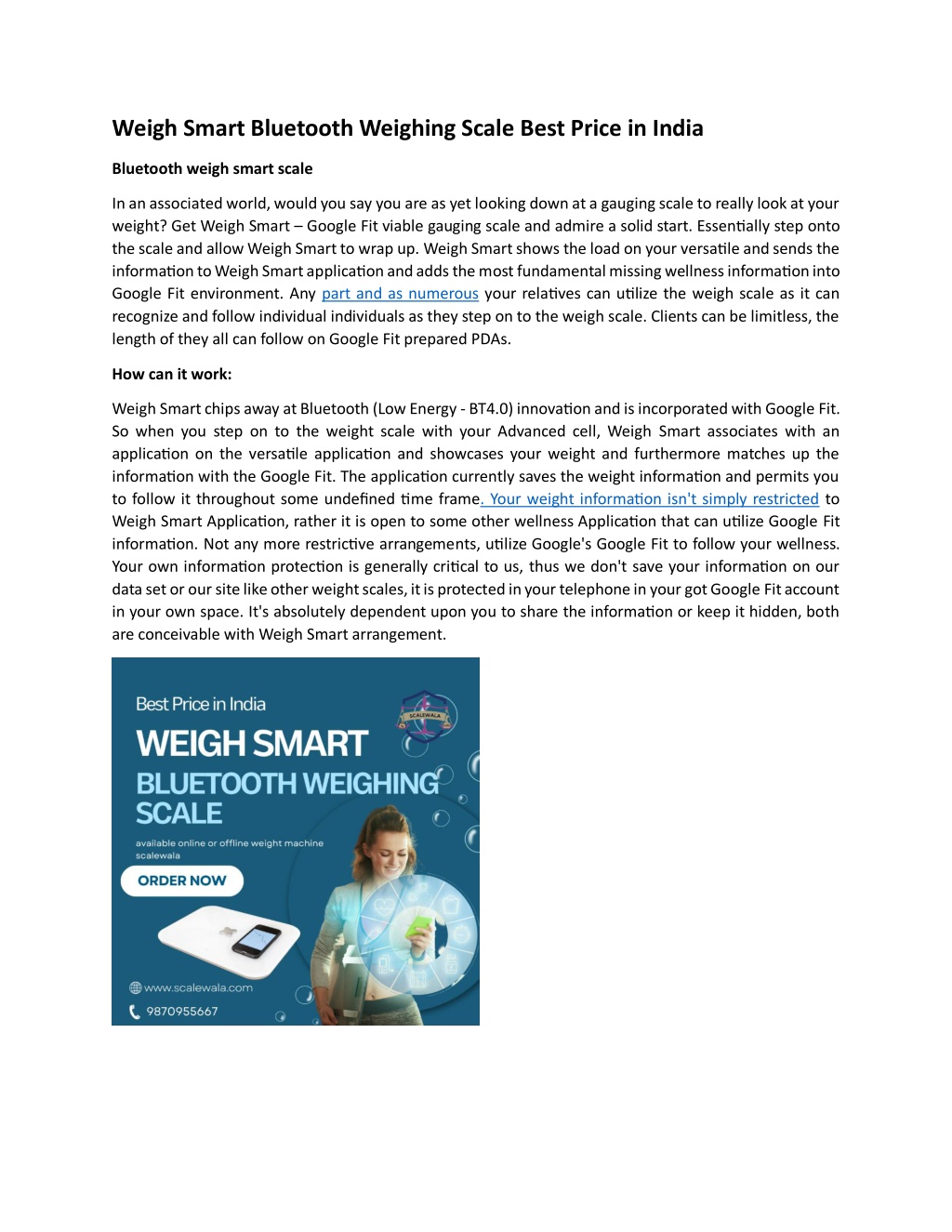 Weigh Smart Bluetooth Weighing Scale Best Price in India

Bluetooth weigh smart scale

In an associated world, would you say you are as yet looking down at a gauging scale to really look at your weight? Get Weigh Smart – Google Fit viable gauging scale and admire a solid start. Essentially step onto the scale and allow Weigh Smart to wrap up. Weigh Smart shows the load on your versatile and sends the information to Weigh Smart application and adds the most fundamental missing wellness information into Google Fit environment. Any part and as numerous your relatives can utilize the weigh scale as it can recognize and follow individual individuals as they step on to the weigh scale. Clients can be limitless, the length of they all can follow on Google Fit prepared PDAs.

How can it work:

Weigh Smart chips away at Bluetooth (Low Energy - BT4.0) innovation and is incorporated with Google Fit. So when you step on to the weight scale with your Advanced cell, Weigh Smart associates with an application on the versatile application and showcases your weight and furthermore matches up the information with the Google Fit. The application currently saves the weight information and permits you to follow it throughout some undefined time frame. Your weight information isn't simply restricted to Weigh Smart Application, rather it is open to some other wellness Application that can utilize Google Fit information. Not any more restrictive arrangements, utilize Google's Google Fit to follow your wellness. Your own information protection is generally critical to us, thus we don't save your information on our data set or our site like other weight scales, it is protected in your telephone in your got Google Fit account in your own space. It's absolutely dependent upon you to share the information or keep it hidden, both are conceivable with Weigh Smart arrangement.

Best Price in India

SCALEWALA

WEIGH SMART

BLUETOOTH WEIGHING SCALE

available online or offline weight machine scalewala

ORDER NOW

www.scalewala.com

9870955667